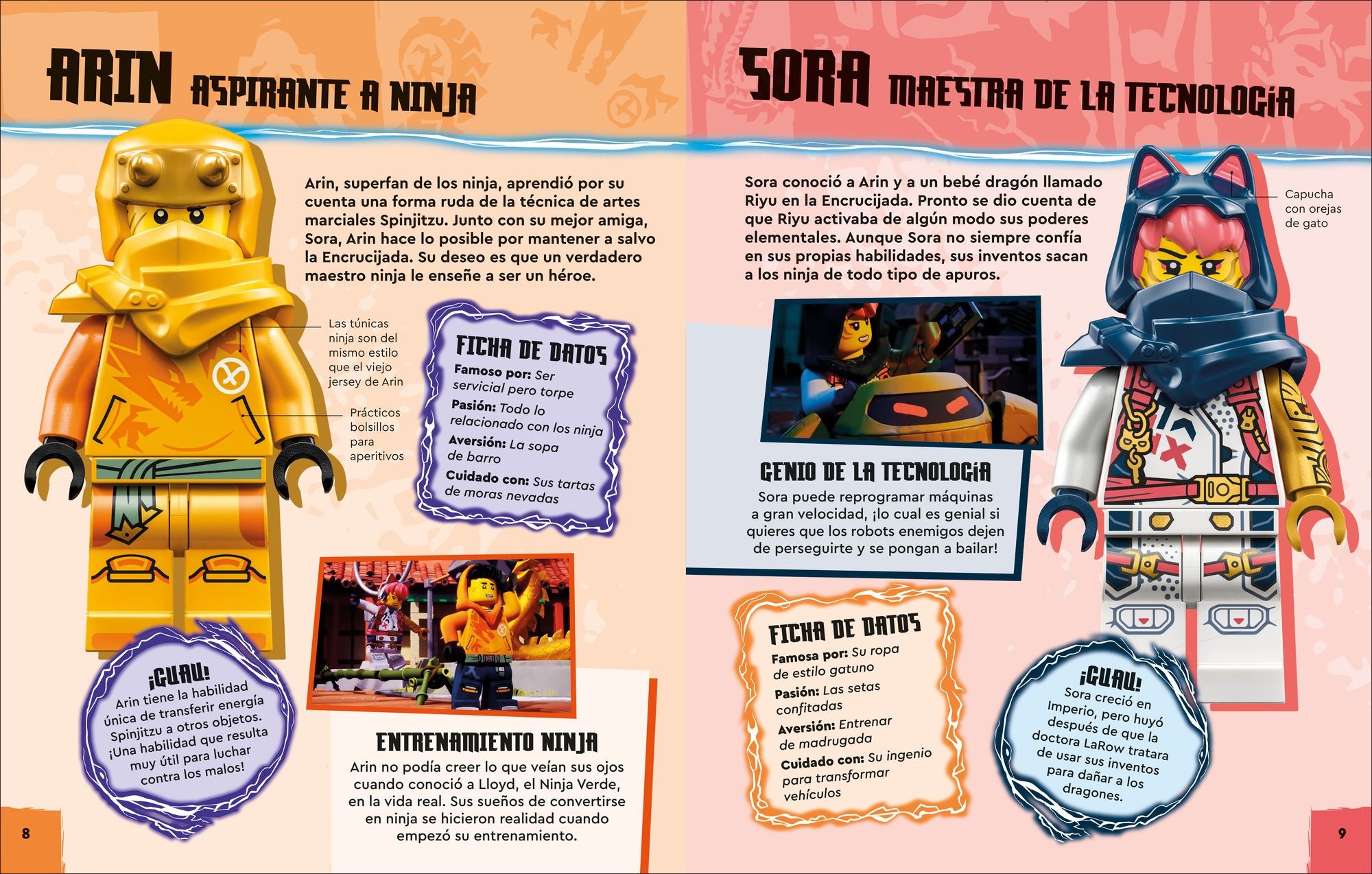 ARIN ASPIRANTE A NINJA

Arin, superfan de los ninja, aprendió por su cuenta una forma ruda de la técnica de artes marciales Spinjitzu. Junto con su mejor amiga, Sora, Arin hace lo posible por mantener a salvo la Encrucijada. Su deseo es que un verdadero maestro ninja le enseñe a ser un héroe.

Las túnicas ninja son del mismo estilo que el viejo jersey de Arin

Prácticos bolsillos para aperitivos

FICHA DE DATOS
Famoso por: Ser servicial pero torpe
Pasión: Todo lo relacionado con los ninja
Aversión: La sopa de barro
Cuidado con: Sus tartas de moras nevadas

¡GUAU!
Arin tiene la habilidad única de transferir energía Spinjitzu a otros objetos. ¡Una habilidad que resulta muy útil para luchar contra los malos!

ENTRENAMIENTO NINJA
Arin no podía creer lo que veían sus ojos cuando conoció a Lloyd, el Ninja Verde, en la vida real. Sus sueños de convertirse en ninja se hicieron realidad cuando empezó su entrenamiento.

8

SORA MAESTRA DE LA TECNOLOGÍA

Sora conoció a Arin y a un bebé dragón llamado Riyu en la Encrucijada. Pronto se dio cuenta de que Riyu activaba de algún modo sus poderes elementales. Aunque Sora no siempre confía en sus propias habilidades, sus inventos sacan a los ninja de todo tipo de apuros.

Capucha con orejas de gato

GENIO DE LA TECNOLOGÍA
Sora puede reprogramar máquinas a gran velocidad, ¡lo cual es genial si quieres que los robots enemigos dejen de perseguirte y se pongan a bailar!

FICHA DE DATOS
Famosa por: Su ropa de estilo gatuno
Pasión: Las setas confitadas
Aversión: Entrenar de madrugada
Cuidado con: Su ingenio para transformar vehículos

¡GUAU!
Sora creció en Imperio, pero huyó después de que la doctora LaRow tratara de usar sus inventos para dañar a los dragones.

9